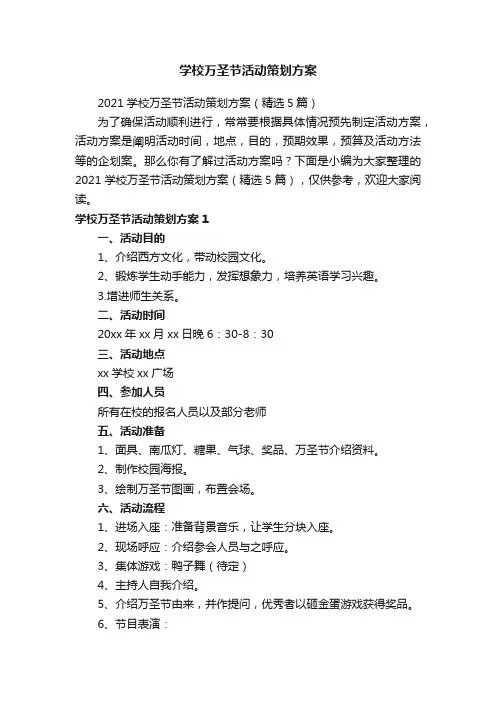 学校万圣节活动策划方案

2021 学校万圣节活动策划方案（精选 5 篇）

为了确保活动顺利进行，常常要根据具体情况预先制定活动方案，活动方案是阐明活动时间，地点，目的，预期效果，预算及活动方法等的企划案。那么你有了解过活动方案吗？下面是小编为大家整理的 2021 学校万圣节活动策划方案（精选 5 篇），仅供参考，欢迎大家阅读。

学校万圣节活动策划方案 1

一、活动目的

1、介绍西方文化，带动校园文化。

2、锻炼学生动手能力，发挥想象力，培养英语学习兴趣。

3.增进师生关系。

二、活动时间

20xx 年 xx 月 xx 日晚 6：30-8：30

三、活动地点

xx 学校 xx 广场

四、参加人员

所有在校的报名人员以及部分老师

五、活动准备

1、面具、南瓜灯、糖果、气球、奖品、万圣节介绍资料。

2、制作校园海报。

3、绘制万圣节图画，布置会场。

六、活动流程

1、进场入座：准备背景音乐，让学生分块入座。

2、现场呼应：介绍参会人员与之呼应。

3、集体游戏：鸭子舞（待定）

4、主持人自我介绍。

5、介绍万圣节由来，并作提问，优秀者以砸金蛋游戏获得奖品。

6、节目表演：